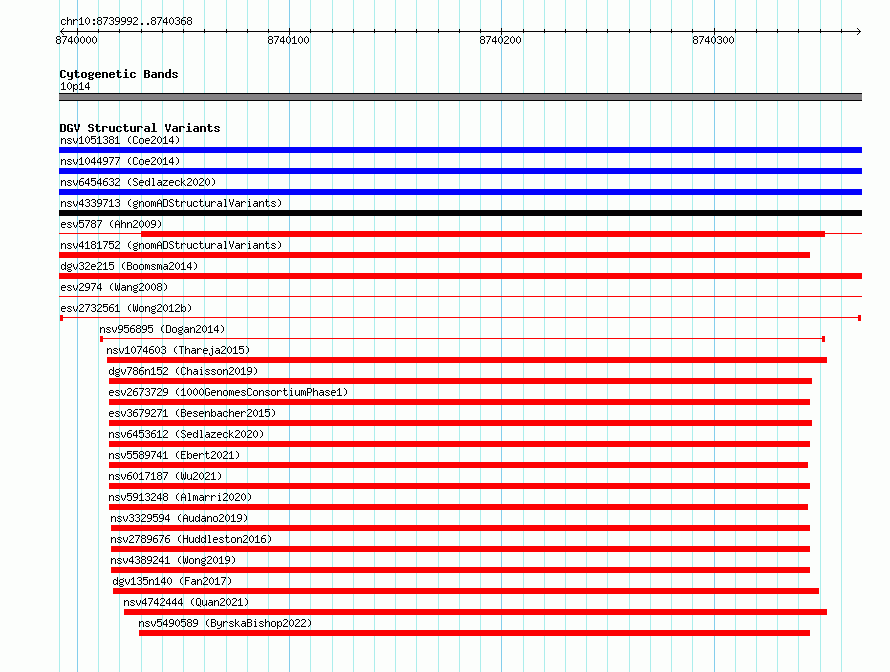 chr10:8739992..8740368

8740000
8740100
8740200
8740300

Cytogenetic Bands
10p14

DGV Structural Variants
nsv1051381 (Coe2014)
nsv1044977 (Coe2014)
nsv6454632 (Sedlazeck2020)
nsv4339713 (gnomADStructuralVariants)
esv5787 (Ahn2009)
nsv4181752 (gnomADStructuralVariants)
dgv32e215 (Boomsma2014)
esv2974 (Wang2008)
esv2732561 (Wong2012b)
nsv956895 (Dogan2014)
nsv1074603 (Thareja2015)
dgv786n152 (Chaisson2019)
esv2673729 (1000GenomesConsortiumPhase1)
esv3679271 (Besenbacher2015)
nsv6453612 (Sedlazeck2020)
nsv5589741 (Ebert2021)
nsv6017187 (Wu2021)
nsv5913248 (Almarri2020)
nsv3329594 (Audano2019)
nsv2789676 (Huddleston2016)
nsv4389241 (Wong2019)
dgv135n140 (Fan2017)
nsv4742444 (Quan2021)
nsv5490589 (ByrskaBishop2022)